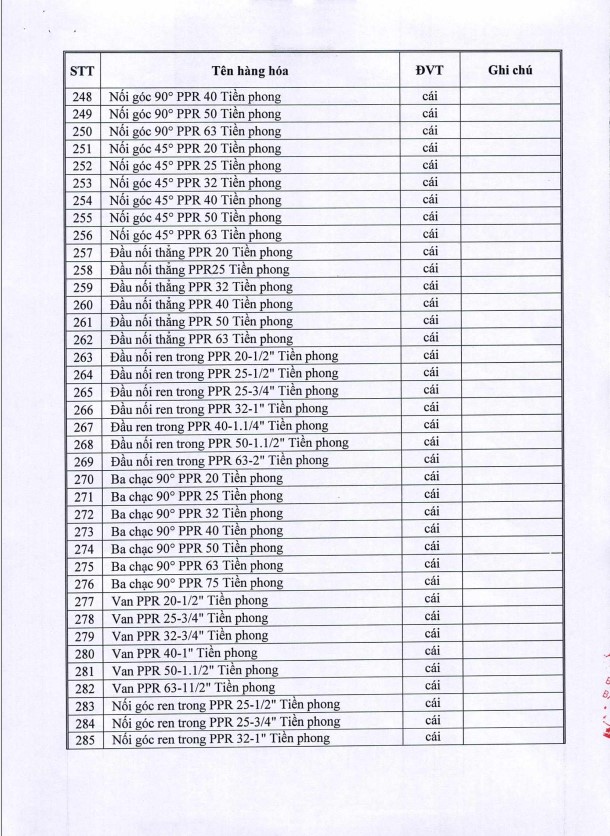 | STT | Tên hàng hóa | ĐVT | Ghi chú |
|---|---|---|---|
| 248 | Nối góc 90° PPR 40 Tiền phong | cái | |
| 249 | Nối góc 90° PPR 50 Tiền phong | cái | |
| 250 | Nối góc 90° PPR 63 Tiền phong | cái | |
| 251 | Nối góc 45° PPR 20 Tiền phong | cái | |
| 252 | Nối góc 45° PPR 25 Tiền phong | cái | |
| 253 | Nối góc 45° PPR 32 Tiền phong | cái | |
| 254 | Nối góc 45° PPR 40 Tiền phong | cái | |
| 255 | Nối góc 45° PPR 50 Tiền phong | cái | |
| 256 | Nối góc 45° PPR 63 Tiền phong | cái | |
| 257 | Đầu nối thẳng PPR 20 Tiền phong | cái | |
| 258 | Đầu nối thẳng PPR25 Tiền phong | cái | |
| 259 | Đầu nối thẳng PPR 32 Tiền phong | cái | |
| 260 | Đầu nối thẳng PPR 40 Tiền phong | cái | |
| 261 | Đầu nối thẳng PPR 50 Tiền phong | cái | |
| 262 | Đầu nối thẳng PPR 63 Tiền phong | cái | |
| 263 | Đầu nối ren trong PPR 20-1/2" Tiền phong | cái | |
| 264 | Đầu nối ren trong PPR 25-1/2" Tiền phong | cái | |
| 265 | Đầu nối ren trong PPR 25-3/4" Tiền phong | cái | |
| 266 | Đầu nối ren trong PPR 32-1" Tiền phong | cái | |
| 267 | Đầu ren trong PPR 40-1.1/4" Tiền phong | cái | |
| 268 | Đầu nối ren trong PPR 50-1.1/2" Tiền phong | cái | |
| 269 | Đầu nối ren trong PPR 63-2" Tiền phong | cái | |
| 270 | Ba chạc 90° PPR 20 Tiền phong | cái | |
| 271 | Ba chạc 90° PPR 25 Tiền phong | cái | |
| 272 | Ba chạc 90° PPR 32 Tiền phong | cái | |
| 273 | Ba chạc 90° PPR 40 Tiền phong | cái | |
| 274 | Ba chạc 90° PPR 50 Tiền phong | cái | |
| 275 | Ba chạc 90° PPR 63 Tiền phong | cái | |
| 276 | Ba chạc 90° PPR 75 Tiền phong | cái | |
| 277 | Van PPR 20-1/2" Tiền phong | cái | |
| 278 | Van PPR 25-3/4" Tiền phong | cái | |
| 279 | Van PPR 32-3/4" Tiền phong | cái | |
| 280 | Van PPR 40-1" Tiền phong | cái | |
| 281 | Van PPR 50-1.1/2" Tiền phong | cái | |
| 282 | Van PPR 63-11/2" Tiền phong | cái | |
| 283 | Nối góc ren trong PPR 25-1/2" Tiền phong | cái | |
| 284 | Nối góc ren trong PPR 25-3/4" Tiền phong | cái | |
| 285 | Nối góc ren trong PPR 32-1" Tiền phong | cái | |